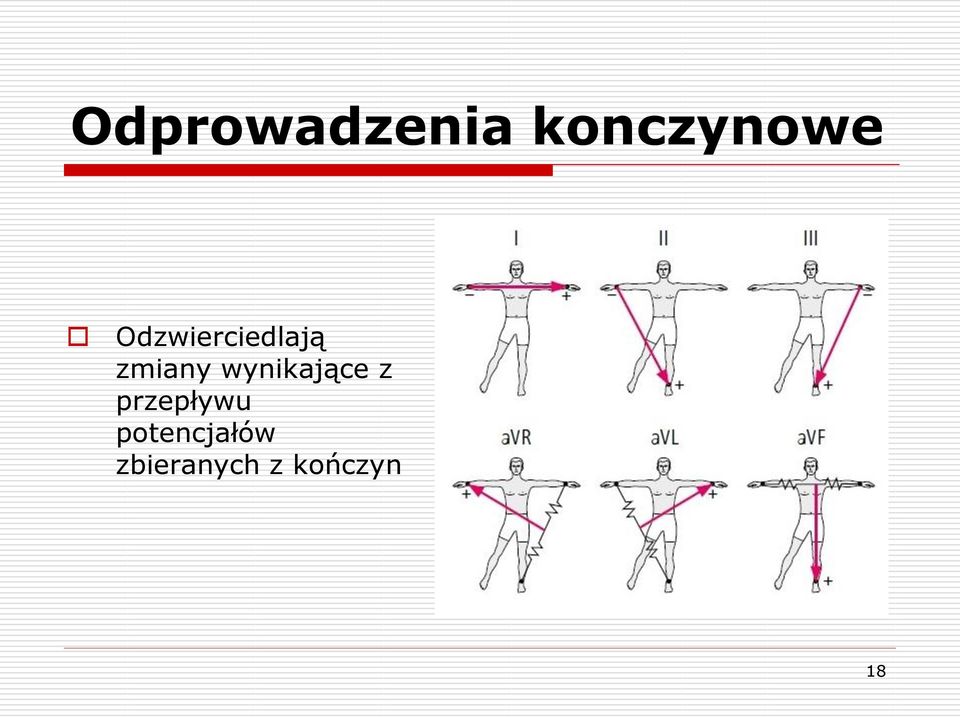 Odprowadzenia konczynowe

Odzwierciedlają zmiany wynikające z przepływu potencjałów zbieranych z kończyn

I
−
+

II
−
+

III
−
+

aVR
+

aVL
+

aVF
+

18